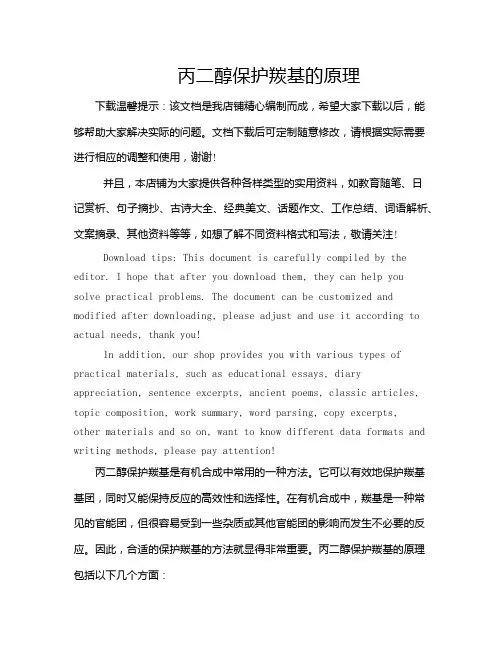 丙二醇保护羰基的原理

下载温馨提示：该文档是我店铺精心编制而成，希望大家下载以后，能够帮助大家解决实际的问题。文档下载后可定制随意修改，请根据实际需要进行相应的调整和使用，谢谢!

并且，本店铺为大家提供各种各样类型的实用资料，如教育随笔、日记赏析、句子摘抄、古诗大全、经典美文、话题作文、工作总结、词语解析、文案摘录、其他资料等等，如想了解不同资料格式和写法，敬请关注!

Download tips: This document is carefully compiled by the editor. I hope that after you download them, they can help you solve practical problems. The document can be customized and modified after downloading, please adjust and use it according to actual needs, thank you!

In addition, our shop provides you with various types of practical materials, such as educational essays, diary appreciation, sentence excerpts, ancient poems, classic articles, topic composition, work summary, word parsing, copy excerpts, other materials and so on, want to know different data formats and writing methods, please pay attention!

丙二醇保护羰基是有机合成中常用的一种方法。它可以有效地保护羰基基团，同时又能保持反应的高效性和选择性。在有机合成中，羰基是一种常见的官能团，但很容易受到一些杂质或其他官能团的影响而发生不必要的反应。因此，合适的保护羰基的方法就显得非常重要。丙二醇保护羰基的原理包括以下几个方面：